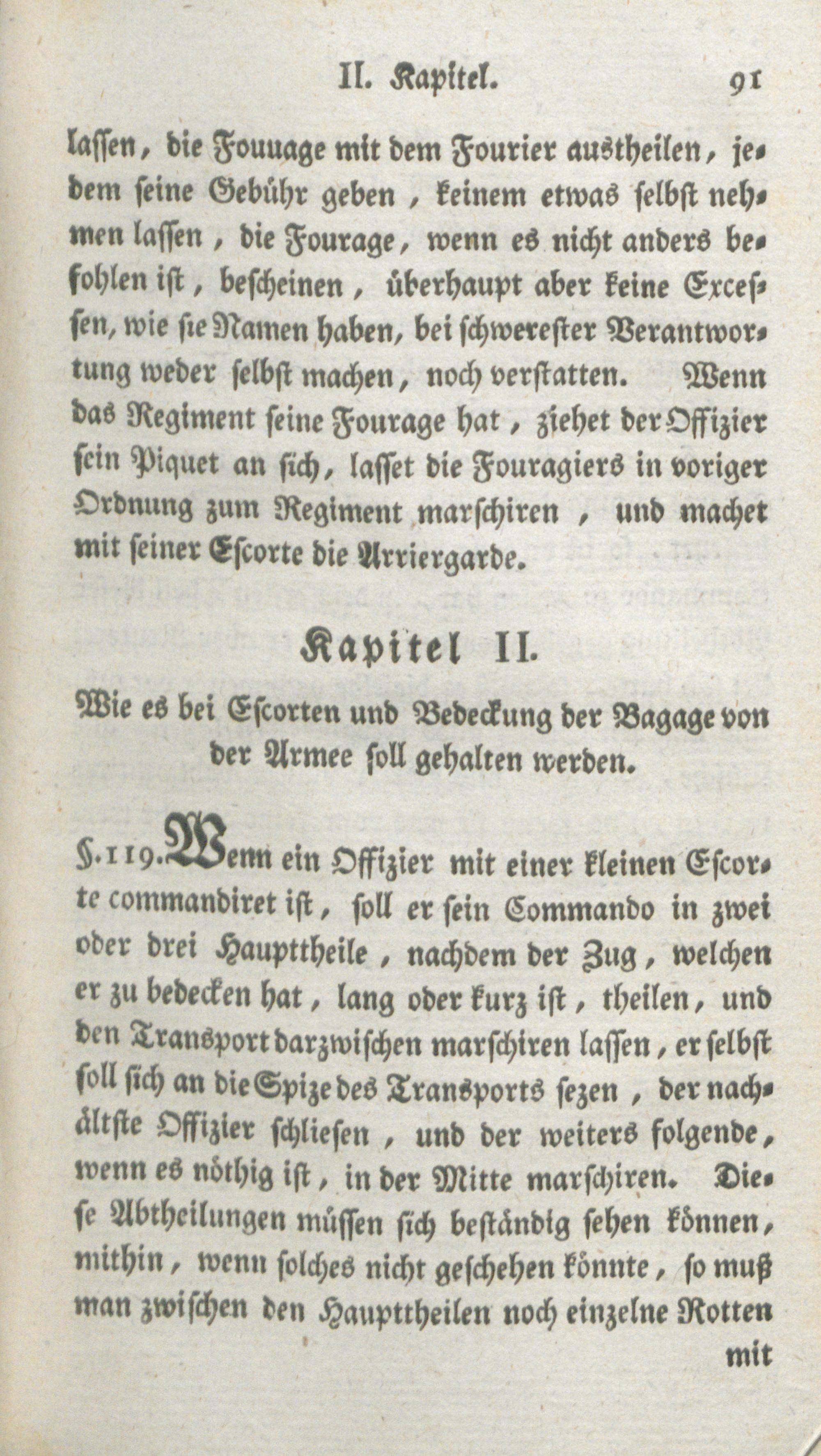 II. Kapitel. 91

lassen, die Fouuage mit dem Fourier austheilen, jedem seine Gebühr geben, keinem etwas selbst nehmen lassen, die Fourage, wenn es nicht anders befohlen ist, bescheinen, überhaupt aber keine Excessen, wie sie Namen haben, bei schwerester Verantwortung weder selbst machen, noch verstatten. Wenn das Regiment seine Fourage hat, ziehet der Offizier sein Piquet an sich, lasset die Fouragiers in voriger Ordnung zum Regiment marschiren, und machet mit seiner Escorte die Arriergarde.

Kapitel II.

Wie es bei Escorten und Bedeckung der Bagage von der Armee soll gehalten werden.

§. 119. Wenn ein Offizier mit einer kleinen Escorte commandiret ist, soll er sein Commando in zwei oder drei Haupttheile, nachdem der Zug, welchen er zu bedecken hat, lang oder kurz ist, theilen, und den Transport darzwischen marschiren lassen, er selbst soll sich an die Spize des Transports sezen, der nachältste Offizier schliesen, und der weiters folgende, wenn es nöthig ist, in der Mitte marschiren. Diese Abtheilungen müssen sich beständig sehen können, mithin, wenn solches nicht geschehen könnte, so muß man zwischen den Haupttheilen noch einzelne Rotten mit